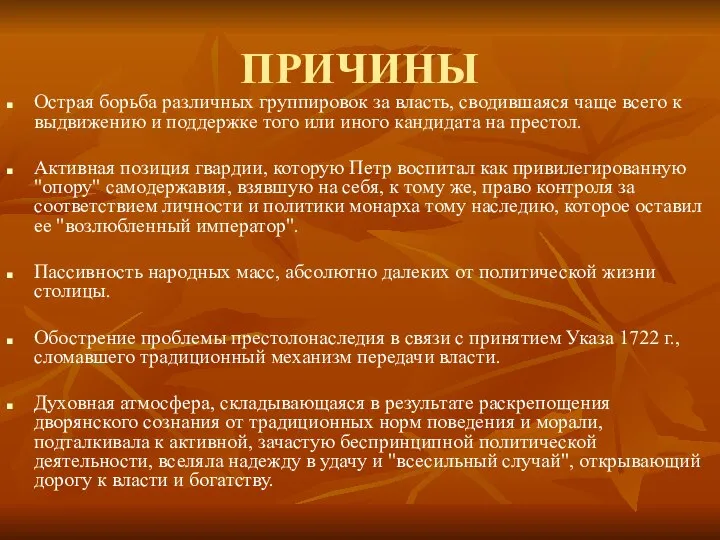 ПРИЧИНЫ

▪ Острая борьба различных группировок за власть, сводившаяся чаще всего к выдвижению и поддержке того или иного кандидата на престол.

▪ Активная позиция гвардии, которую Петр воспитал как привилегированную "опору" самодержавия, взявшую на себя, к тому же, право контроля за соответствием личности и политики монарха тому наследию, которое оставил ее "возлюбленный император".

▪ Пассивность народных масс, абсолютно далеких от политической жизни столицы.

▪ Обострение проблемы престолонаследия в связи с принятием Указа 1722 г., сломавшего традиционный механизм передачи власти.

▪ Духовная атмосфера, складывающаяся в результате раскрепощения дворянского сознания от традиционных норм поведения и морали, подталкивала к активной, зачастую беспринципной политической деятельности, вселяла надежду в удачу и "всесильный случай", открывающий дорогу к власти и богатству.